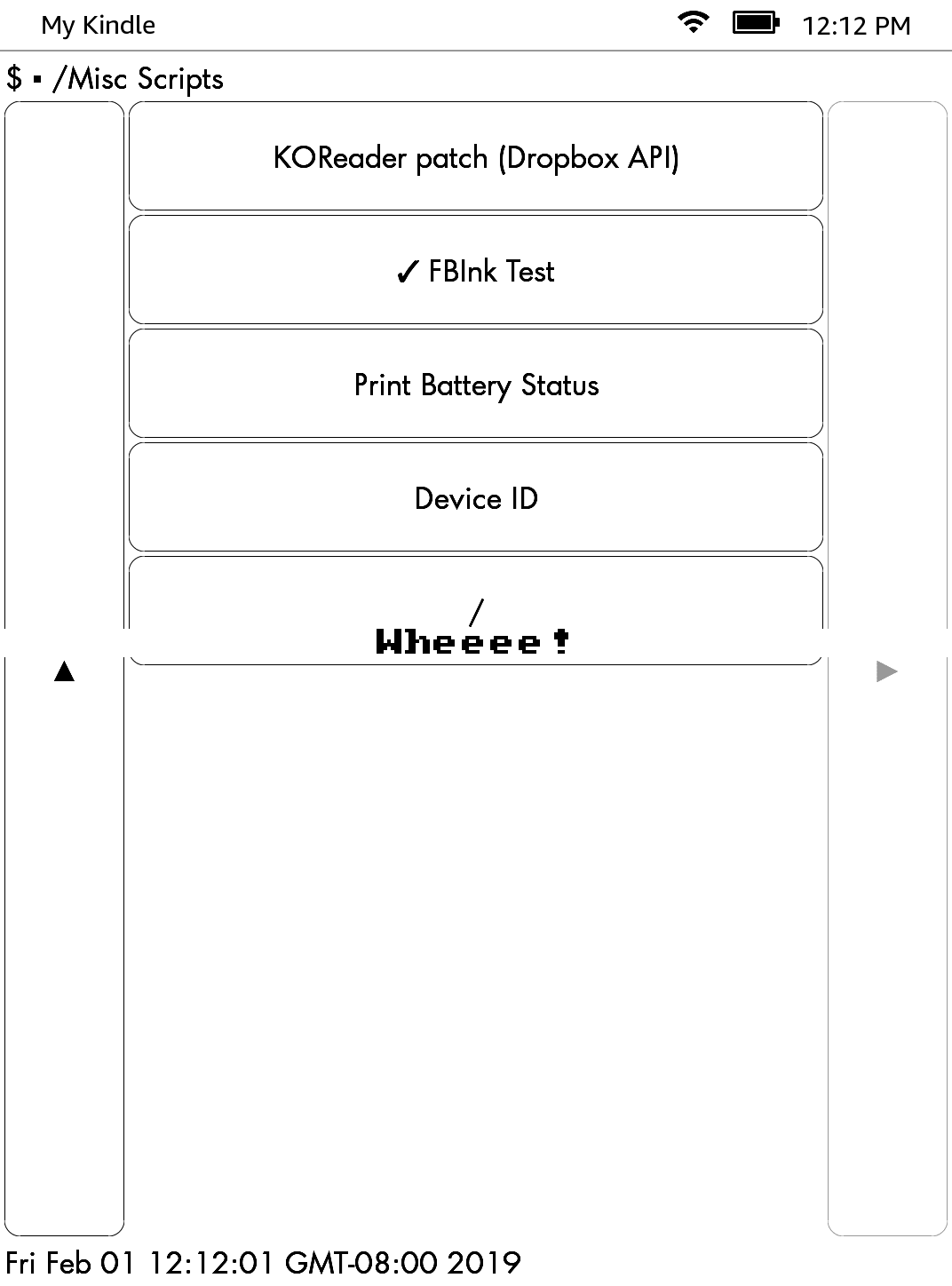 My Kindle
12:12 PM

$ ▪ /Misc Scripts

KOReader patch (Dropbox API)

✓ FBInk Test

Print Battery Status

Device ID

/
Wheeee!

▲

▶

Fri Feb 01 12:12:01 GMT-08:00 2019